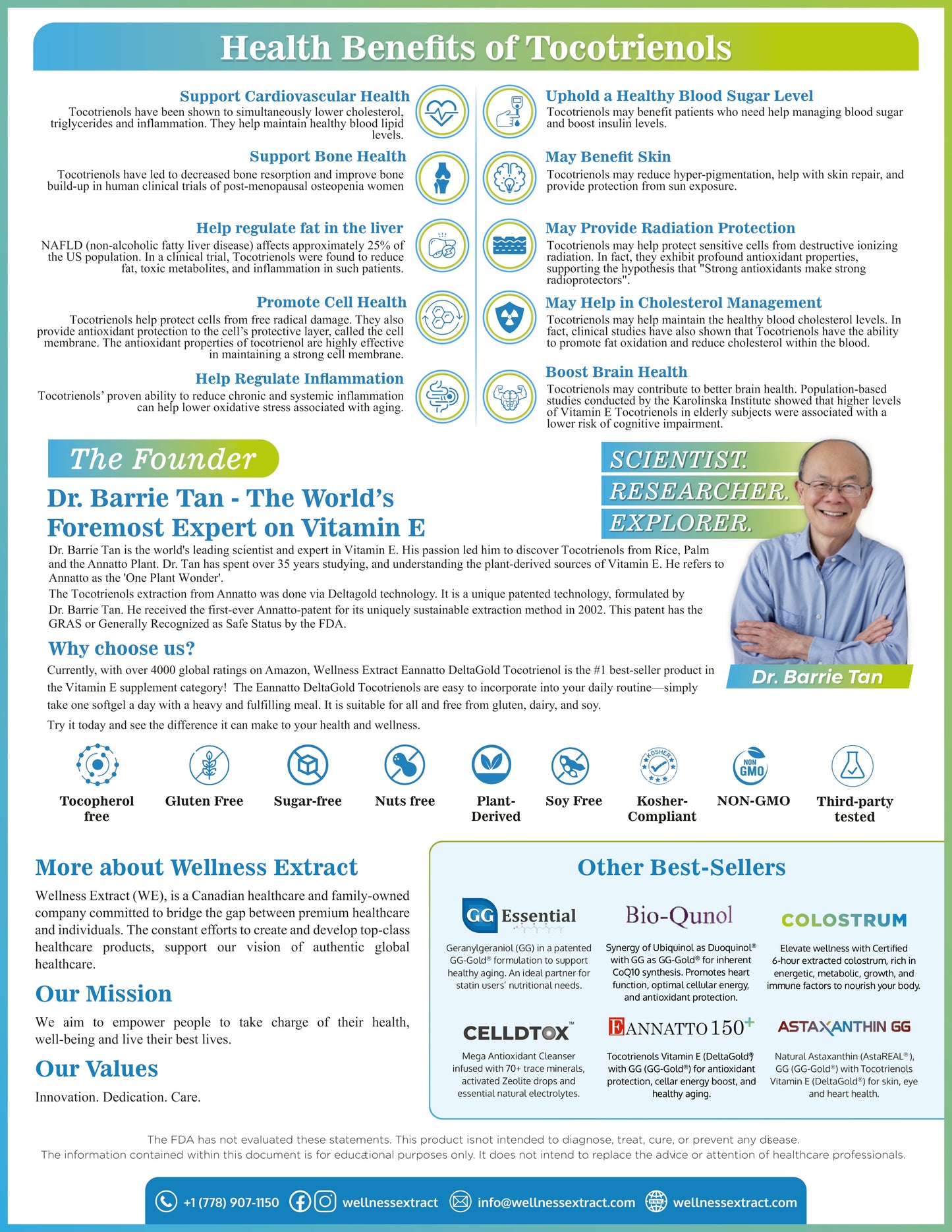 Health Benefits of Tocotrienols

Support Cardiovascular Health
Tocotrienols have been shown to simultaneously lower cholesterol, triglycerides and inflammation. They help maintain healthy blood lipid levels.

Support Bone Health
Tocotrienols have led to decreased bone resorption and improve bone build-up in human clinical trials of post-menopausal osteopenia women

Help regulate fat in the liver
NAFLD (non-alcoholic fatty liver disease) affects approximately 25% of the US population. In a clinical trial, Tocotrienols were found to reduce fat, toxic metabolites, and inflammation in such patients.

Promote Cell Health
Tocotrienols help protect cells from free radical damage. They also provide antioxidant protection to the cell's protective layer, called the cell membrane. The antioxidant properties of tocotrienol are highly effective in maintaining a strong cell membrane.

Help Regulate Inflammation
Tocotrienols' proven ability to reduce chronic and systemic inflammation can help lower oxidative stress associated with aging.

Uphold a Healthy Blood Sugar Level
Tocotrienols may benefit patients who need help managing blood sugar and boost insulin levels.

May Benefit Skin
Tocotrienols may reduce hyper-pigmentation, help with skin repair, and provide protection from sun exposure.

May Provide Radiation Protection
Tocotrienols may help protect sensitive cells from destructive ionizing radiation. In fact, they exhibit profound antioxidant properties, supporting the hypothesis that "Strong antioxidants make strong radioprotectors".

May Help in Cholesterol Management
Tocotrienols may help maintain the healthy blood cholesterol levels. In fact, clinical studies have also shown that Tocotrienols have the ability to promote fat oxidation and reduce cholesterol within the blood.

Boost Brain Health
Tocotrienols may contribute to better brain health. Population-based studies conducted by the Karolinska Institute showed that higher levels of Vitamin E Tocotrienols in elderly subjects were associated with a lower risk of cognitive impairment.

The Founder

SCIENTIST.
RESEARCHER.
EXPLORER.

Dr. Barrie Tan - The World's Foremost Expert on Vitamin E

Dr. Barrie Tan is the world's leading scientist and expert in Vitamin E. His passion led him to discover Tocotrienols from Rice, Palm and the Annatto Plant. Dr. Tan has spent over 35 years studying, and understanding the plant-derived sources of Vitamin E. He refers to Annatto as the 'One Plant Wonder'.
The Tocotrienols extraction from Annatto was done via Deltagold technology. It is a unique patented technology, formulated by Dr. Barrie Tan. He received the first-ever Annatto-patent for its uniquely sustainable extraction method in 2002. This patent has the GRAS or Generally Recognized as Safe Status by the FDA.

Dr. Barrie Tan

Why choose us?
Currently, with over 4000 global ratings on Amazon, Wellness Extract Eannatto DeltaGold Tocotrienol is the #1 best-seller product in the Vitamin E supplement category! The Eannatto DeltaGold Tocotrienols are easy to incorporate into your daily routine—simply take one softgel a day with a heavy and fulfilling meal. It is suitable for all and free from gluten, dairy, and soy.
Try it today and see the difference it can make to your health and wellness.

Tocopherol free
Gluten Free
Sugar-free
Nuts free
Plant-Derived
Soy Free
KOSHER
Kosher-Compliant
NON GMO
NON-GMO
Third-party tested

More about Wellness Extract
Wellness Extract (WE), is a Canadian healthcare and family-owned company committed to bridge the gap between premium healthcare and individuals. The constant efforts to create and develop top-class healthcare products, support our vision of authentic global healthcare.

Our Mission
We aim to empower people to take charge of their health, well-being and live their best lives.

Our Values
Innovation. Dedication. Care.

Other Best-Sellers

GG Essential
Geranylgeraniol (GG) in a patented GG-Gold® formulation to support healthy aging. An ideal partner for statin users' nutritional needs.

Bio-Qunol
Synergy of Ubiquinol as Duoquinol® with GG as GG-Gold® for inherent CoQ10 synthesis. Promotes heart function, optimal cellular energy, and antioxidant protection.

COLOSTRUM
Elevate wellness with Certified 6-hour extracted colostrum, rich in energetic, metabolic, growth, and immune factors to nourish your body.

CELLDTOX™
Mega Antioxidant Cleanser infused with 70+ trace minerals, activated Zeolite drops and essential natural electrolytes.

EANNATTO 150+
Tocotrienols Vitamin E (DeltaGold®) with GG (GG-Gold®) for antioxidant protection, cellar energy boost, and healthy aging.

ASTAXANTHIN GG
Natural Astaxanthin (AstaREAL®), GG (GG-Gold®) with Tocotrienols Vitamin E (DeltaGold®) for skin, eye and heart health.

The FDA has not evaluated these statements. This product isnot intended to diagnose, treat, cure, or prevent any disease.
The information contained within this document is for educational purposes only. It does not intend to replace the advice or attention of healthcare professionals.

+1 (778) 907-1150 wellnessextract info@wellnessextract.com wellnessextract.com